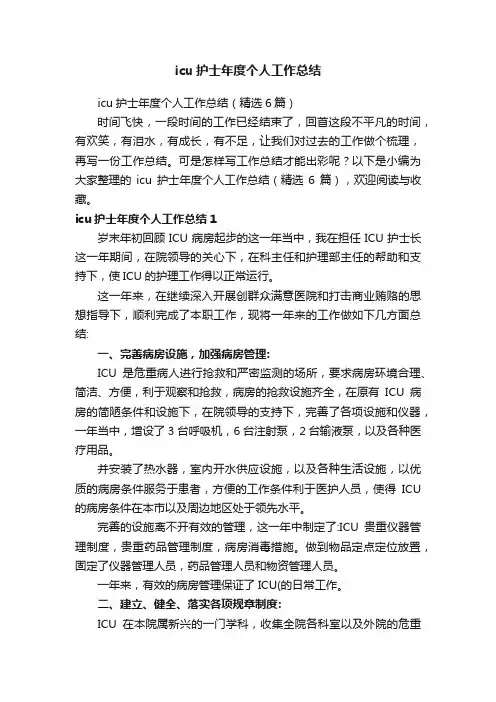 icu 护士年度个人工作总结

icu 护士年度个人工作总结（精选 6 篇）

时间飞快，一段时间的工作已经结束了，回首这段不平凡的时间，有欢笑，有泪水，有成长，有不足，让我们对过去的工作做个梳理，再写一份工作总结。可是怎样写工作总结才能出彩呢？以下是小编为大家整理的 icu 护士年度个人工作总结（精选 6 篇），欢迎阅读与收藏。

icu 护士年度个人工作总结 1

岁末年初回顾 ICU 病房起步的这一年当中，我在担任 ICU 护士长这一年期间，在院领导的关心下，在科主任和护理部主任的帮助和支持下，使 ICU 的护理工作得以正常运行。

这一年来，在继续深入开展创群众满意医院和打击商业贿赂的思想指导下，顺利完成了本职工作，现将一年来的工作做如下几方面总结:

一、完善病房设施，加强病房管理:

ICU 是危重病人进行抢救和严密监测的场所，要求病房环境合理、简洁、方便，利于观察和抢救，病房的抢救设施齐全，在原有 ICU 病房的简陋条件和设施下，在院领导的支持下，完善了各项设施和仪器，一年当中，增设了 3 台呼吸机，6 台注射泵，2 台输液泵，以及各种医疗用品。

并安装了热水器，室内开水供应设施，以及各种生活设施，以优质的病房条件服务于患者，方便的工作条件利于医护人员，使得 ICU 的病房条件在本市以及周边地区处于领先水平。

完善的设施离不开有效的管理，这一年中制定了:ICU 贵重仪器管理制度，贵重药品管理制度，病房消毒措施。做到物品定点定位放置，固定了仪器管理人员，药品管理人员和物资管理人员。

一年来，有效的病房管理保证了 ICU(的日常工作。

二、建立、健全、落实各项规章制度:

ICU 在本院属新兴的一门学科，收集全院各科室以及外院的危重